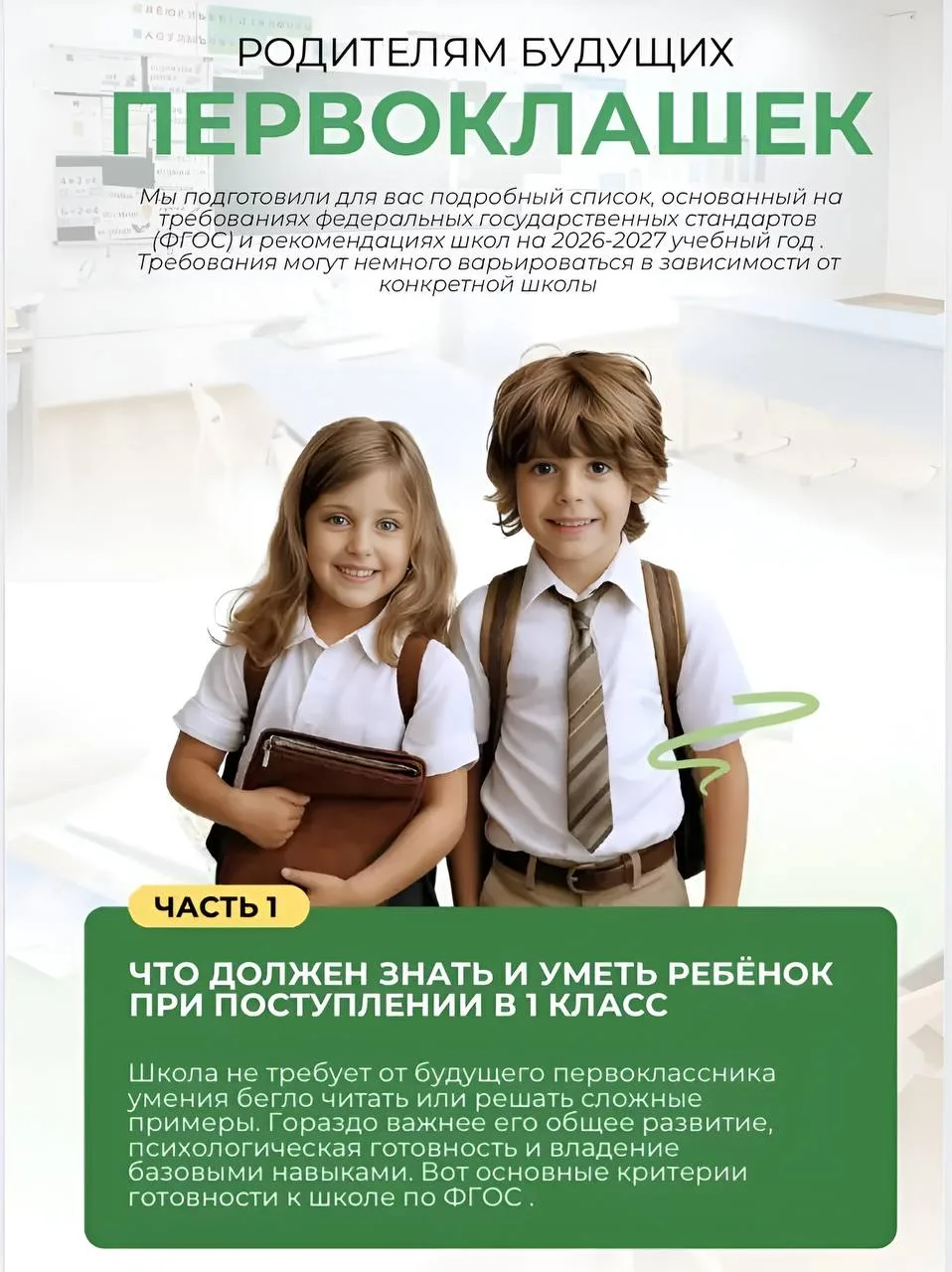 РОДИТЕЛЯМ БУДУЩИХ
ПЕРВОКЛАШЕК

Мы подготовили для вас подробный список, основанный на требованиях федеральных государственных стандартов (ФГОС) и рекомендациях школ на 2026-2027 учебный год . Требования могут немного варьироваться в зависимости от конкретной школы

ЧАСТЬ 1

ЧТО ДОЛЖЕН ЗНАТЬ И УМЕТЬ РЕБЁНОК ПРИ ПОСТУПЛЕНИИ В 1 КЛАСС

Школа не требует от будущего первоклассника умения бегло читать или решать сложные примеры. Гораздо важнее его общее развитие, психологическая готовность и владение базовыми навыками. Вот основные критерии готовности к школе по ФГОС .